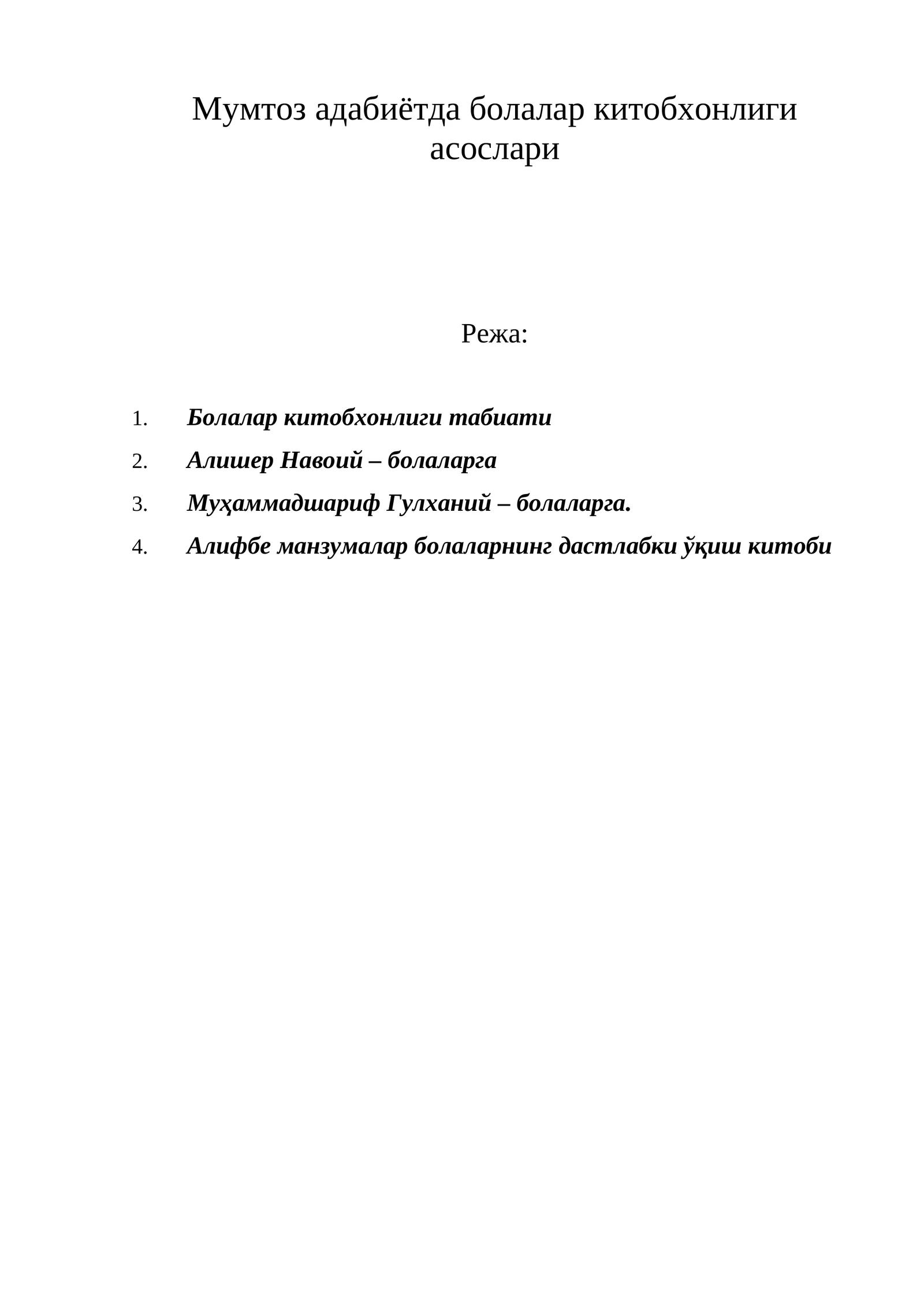 Мумтоз адабиётда болалар китобхонлиги асослари

Режа:

1. Болалар китобхонлиги табиати
2. Алишер Навоий – болаларга
3. Муҳаммадшариф Гулханий – болаларга.
4. Алифбе манзумалар болаларнинг дастлабки ўқиш китоби